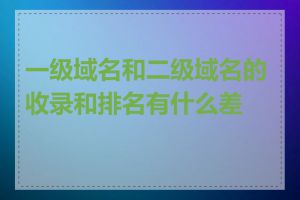 一级域名和二级域名的收录和排名有什么差